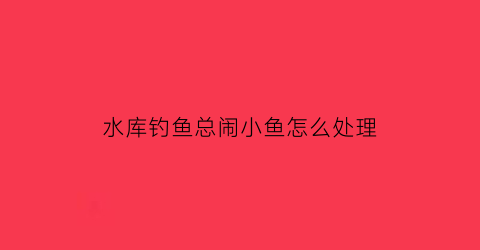 水库钓鱼总闹小鱼怎么处理